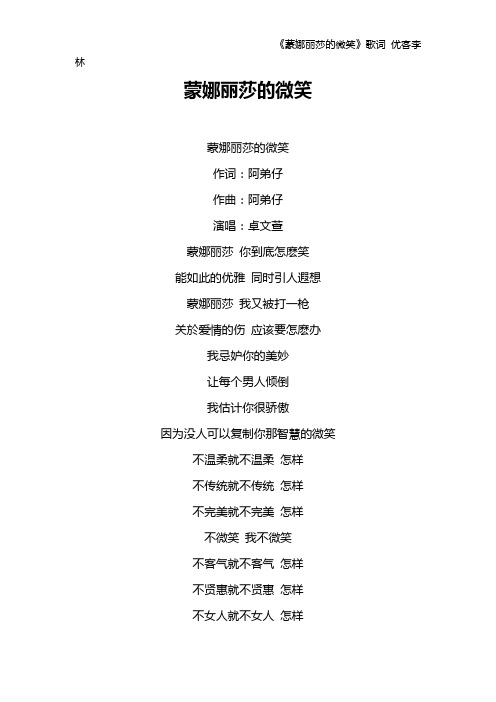 《蒙娜丽莎的微笑》歌词 优客李林

蒙娜丽莎的微笑

蒙娜丽莎的微笑
作词：阿弟仔
作曲：阿弟仔
演唱：卓文萱
蒙娜丽莎 你到底怎麽笑
能如此的优雅 同时引人遐想
蒙娜丽莎 我又被打一枪
关於爱情的伤 应该要怎麽办
我忌妒你的美妙
让每个男人倾倒
我估计你很骄傲
因为没人可以复制你那智慧的微笑
不温柔就不温柔 怎样
不传统就不传统 怎样
不完美就不完美 怎样
不微笑 我不微笑
不客气就不客气 怎样
不贤惠就不贤惠 怎样
不女人就不女人 怎样